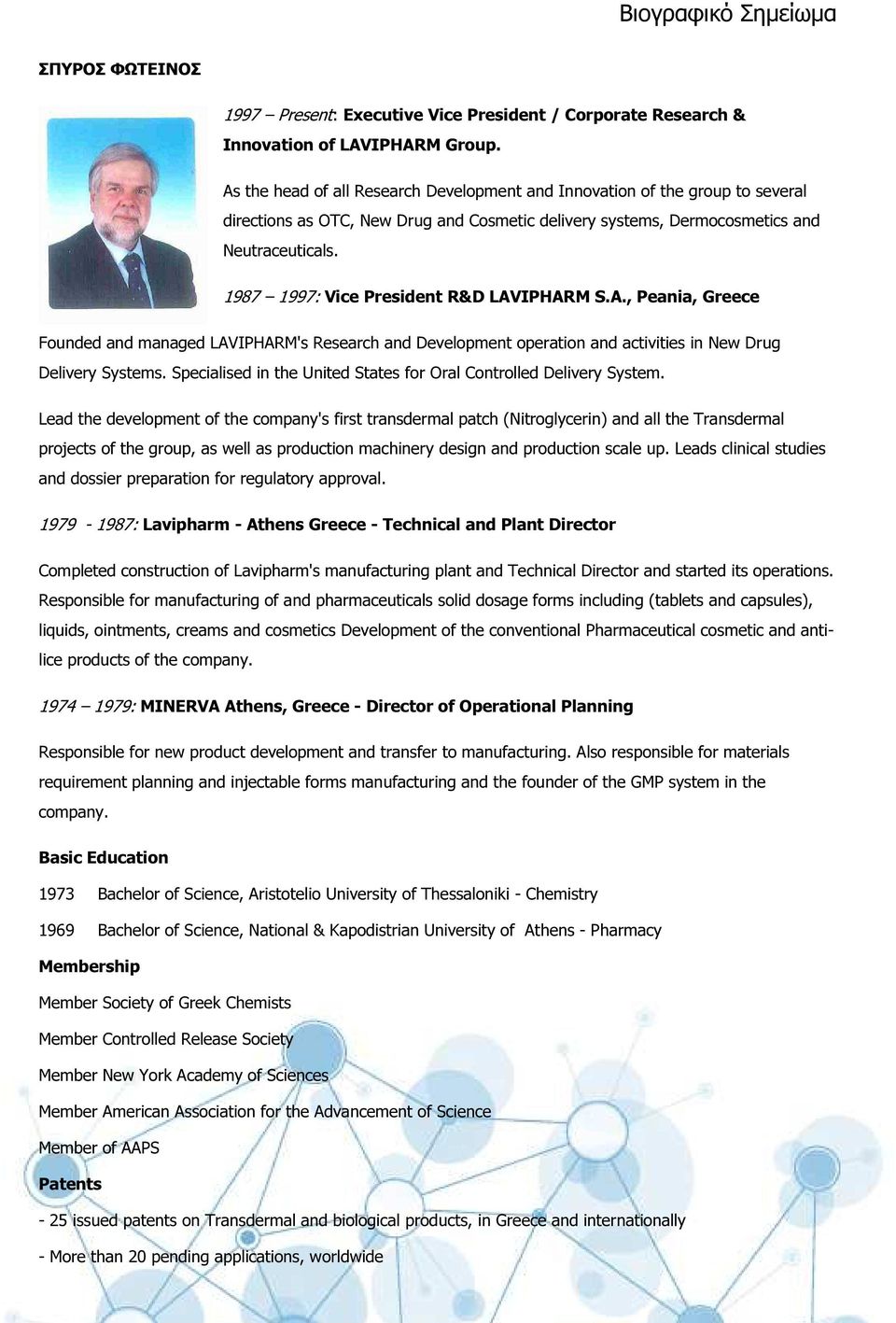 Βιογραφικό Σημείωμα

ΣΠΥΡΟΣ ΦΩΤΕΙΝΟΣ

1997 – Present: Executive Vice President / Corporate Research & Innovation of LAVIPHARM Group.

As the head of all Research Development and Innovation of the group to several directions as OTC, New Drug and Cosmetic delivery systems, Dermocosmetics and Neutraceuticals.

1987 – 1997: Vice President R&D LAVIPHARM S.A., Peania, Greece

Founded and managed LAVIPHARM's Research and Development operation and activities in New Drug Delivery Systems. Specialised in the United States for Oral Controlled Delivery System.

Lead the development of the company's first transdermal patch (Nitroglycerin) and all the Transdermal projects of the group, as well as production machinery design and production scale up. Leads clinical studies and dossier preparation for regulatory approval.

1979 - 1987: Lavipharm - Athens Greece - Technical and Plant Director

Completed construction of Lavipharm's manufacturing plant and Technical Director and started its operations. Responsible for manufacturing of and pharmaceuticals solid dosage forms including (tablets and capsules), liquids, ointments, creams and cosmetics Development of the conventional Pharmaceutical cosmetic and anti-lice products of the company.

1974 – 1979: MINERVA Athens, Greece - Director of Operational Planning

Responsible for new product development and transfer to manufacturing. Also responsible for materials requirement planning and injectable forms manufacturing and the founder of the GMP system in the company.

Basic Education

1973 Bachelor of Science, Aristotelio University of Thessaloniki - Chemistry

1969 Bachelor of Science, National & Kapodistrian University of Athens - Pharmacy

Membership

Member Society of Greek Chemists

Member Controlled Release Society

Member New York Academy of Sciences

Member American Association for the Advancement of Science

Member of AAPS

Patents

- 25 issued patents on Transdermal and biological products, in Greece and internationally

- More than 20 pending applications, worldwide